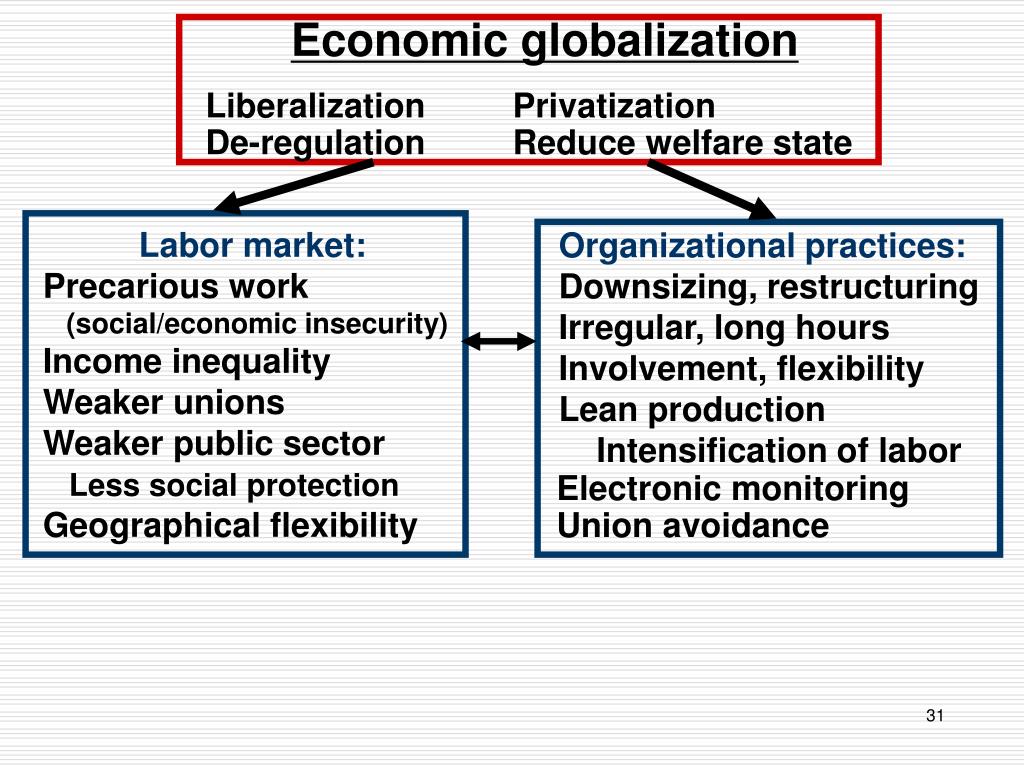 Economic globalization

Liberalization
De-regulation

Privatization
Reduce welfare state

Labor market:
Precarious work
(social/economic insecurity)
Income inequality
Weaker unions
Weaker public sector
Less social protection
Geographical flexibility

Organizational practices:
Downsizing, restructuring
Irregular, long hours
Involvement, flexibility
Lean production
Intensification of labor
Electronic monitoring
Union avoidance

31